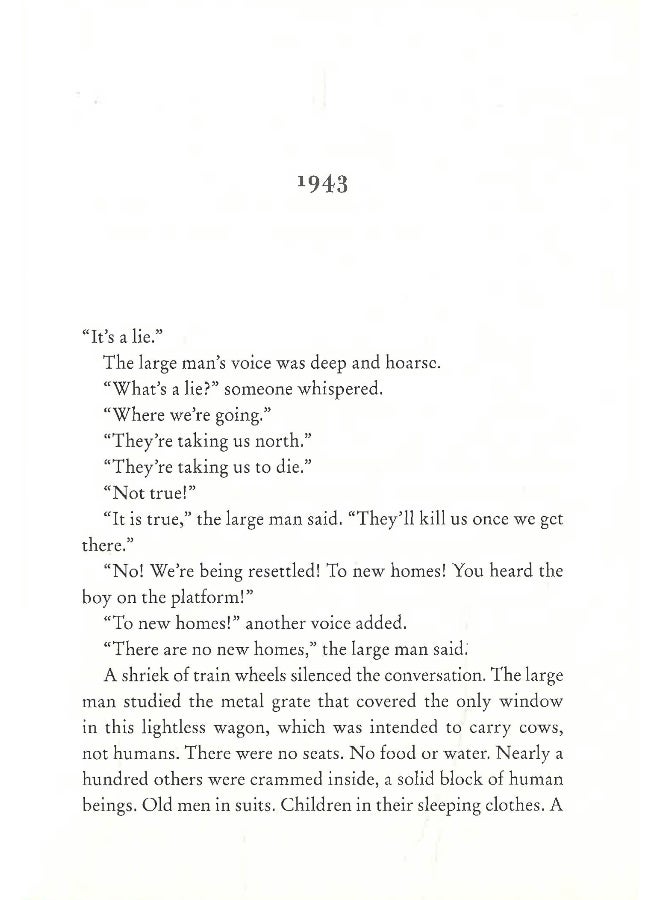 1943

"It's a lie."

The large man's voice was deep and hoarse.

"What's a lie?" someone whispered.

"Where we're going."

"They're taking us north."

"They're taking us to die."

"Not true!"

"It is true," the large man said. "They'll kill us once we get there."

"No! We're being resettled! To new homes! You heard the boy on the platform!"

"To new homes!" another voice added.

"There are no new homes," the large man said.

A shriek of train wheels silenced the conversation. The large man studied the metal grate that covered the only window in this lightless wagon, which was intended to carry cows, not humans. There were no seats. No food or water. Nearly a hundred others were crammed inside, a solid block of human beings. Old men in suits. Children in their sleeping clothes. A